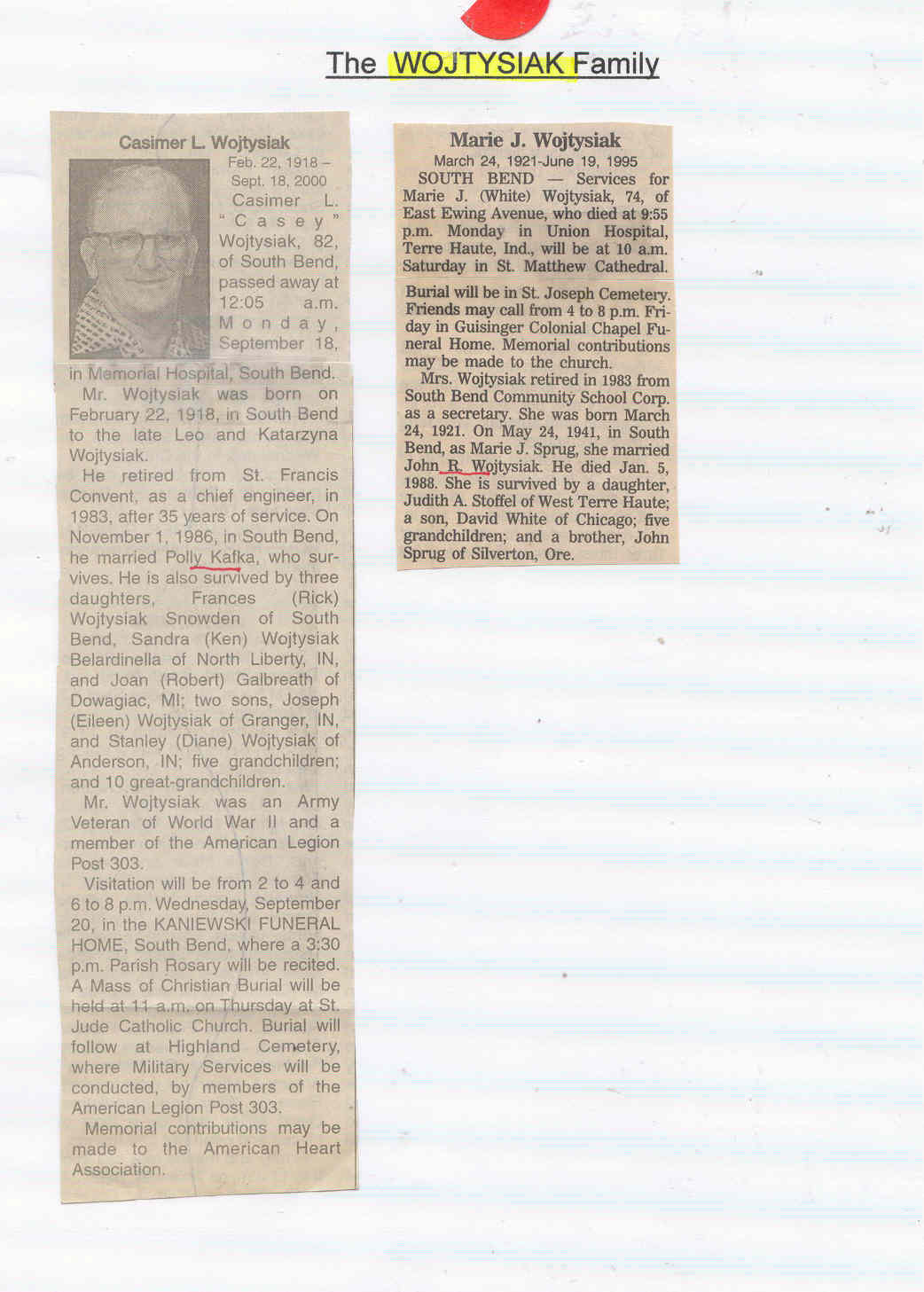 The WOJTYSIAK Family

Casimer L. Wojtysiak

Feb. 22, 1918 – Sept. 18, 2000

Casimer L. "Casey" Wojtysiak, 82, of South Bend, passed away at 12:05 a.m. Monday, September 18, in Memorial Hospital, South Bend.

Mr. Wojtysiak was born on February 22, 1918, in South Bend to the late Leo and Katarzyna Wojtysiak.

He retired from St. Francis Convent, as a chief engineer, in 1983, after 35 years of service. On November 1, 1986, in South Bend, he married Polly Kafka, who survives. He is also survived by three daughters, Frances (Rick) Wojtysiak Snowden of South Bend, Sandra (Ken) Wojtysiak Belardinella of North Liberty, IN, and Joan (Robert) Galbreath of Dowagiac, MI; two sons, Joseph (Eileen) Wojtysiak of Granger, IN, and Stanley (Diane) Wojtysiak of Anderson, IN; five grandchildren; and 10 great-grandchildren.

Mr. Wojtysiak was an Army Veteran of World War II and a member of the American Legion Post 303.

Visitation will be from 2 to 4 and 6 to 8 p.m. Wednesday, September 20, in the KANIEWSKI FUNERAL HOME, South Bend, where a 3:30 p.m. Parish Rosary will be recited. A Mass of Christian Burial will be held at 11 a.m. on Thursday at St. Jude Catholic Church. Burial will follow at Highland Cemetery, where Military Services will be conducted, by members of the American Legion Post 303.

Memorial contributions may be made to the American Heart Association.

Marie J. Wojtysiak

March 24, 1921-June 19, 1995

SOUTH BEND — Services for Marie J. (White) Wojtysiak, 74, of East Ewing Avenue, who died at 9:55 p.m. Monday in Union Hospital, Terre Haute, Ind., will be at 10 a.m. Saturday in St. Matthew Cathedral.

Burial will be in St. Joseph Cemetery. Friends may call from 4 to 8 p.m. Friday in Guisinger Colonial Chapel Funeral Home. Memorial contributions may be made to the church.

Mrs. Wojtysiak retired in 1983 from South Bend Community School Corp. as a secretary. She was born March 24, 1921. On May 24, 1941, in South Bend, as Marie J. Sprug, she married John R. Wojtysiak. He died Jan. 5, 1988. She is survived by a daughter, Judith A. Stoffel of West Terre Haute; a son, David White of Chicago; five grandchildren; and a brother, John Sprug of Silverton, Ore.